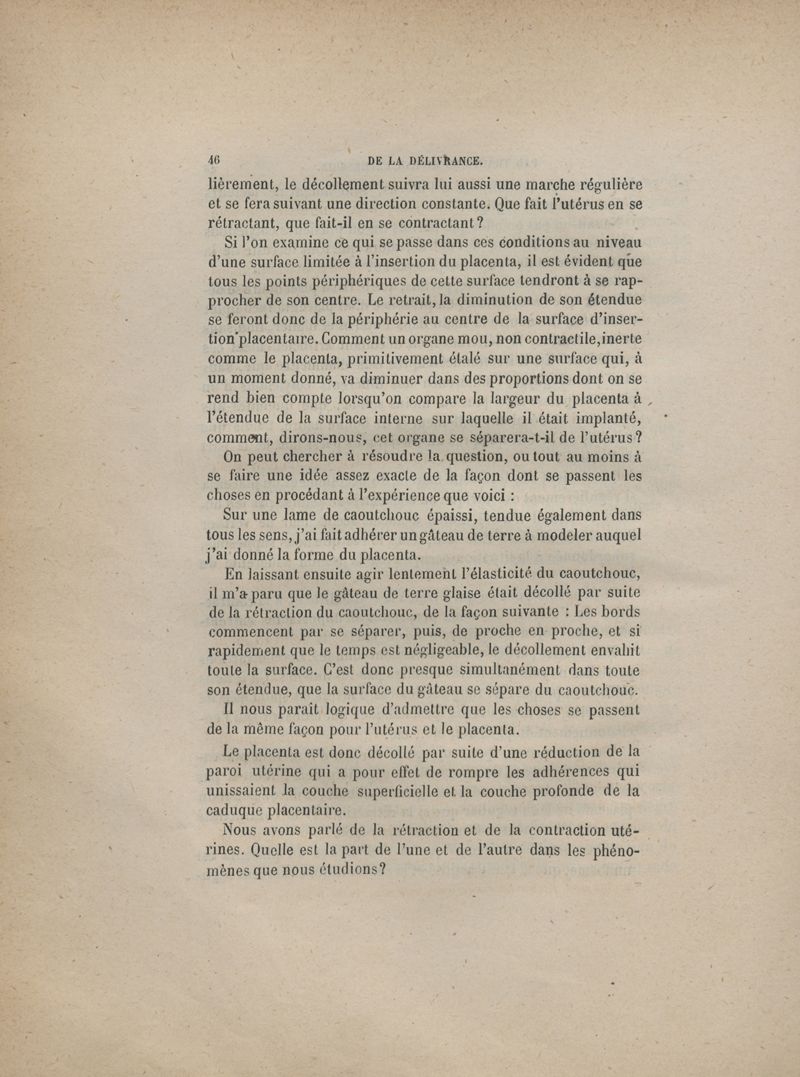 46 DE LA DÉLIVRANCE.

lièrement, le décollement suivra lui aussi une marche régulière et se fera suivant une direction constante. Que fait l'utérus en se rétractant, que fait-il en se contractant?

Si l'on examine ce qui se passe dans ces conditions au niveau d'une surface limitée à l'insertion du placenta, il est évident que tous les points périphériques de cette surface tendront à se rapprocher de son centre. Le retrait, la diminution de son étendue se feront donc de la périphérie au centre de la surface d'insertion placentaire. Comment un organe mou, non contractile, inerte comme le placenta, primitivement étalé sur une surface qui, à un moment donné, va diminuer dans des proportions dont on se rend bien compte lorsqu'on compare la largeur du placenta à l'étendue de la surface interne sur laquelle il était implanté, comment, dirons-nous, cet organe se séparera-t-il de l'utérus?

On peut chercher à résoudre la question, ou tout au moins à se faire une idée assez exacte de la façon dont se passent les choses en procédant à l'expérience que voici :

Sur une lame de caoutchouc épaissi, tendue également dans tous les sens, j'ai fait adhérer un gâteau de terre à modeler auquel j'ai donné la forme du placenta.

En laissant ensuite agir lentement l'élasticité du caoutchouc, il m'a paru que le gâteau de terre glaise était décollé par suite de la rétraction du caoutchouc, de la façon suivante : Les bords commencent par se séparer, puis, de proche en proche, et si rapidement que le temps est négligeable, le décollement envahit toute la surface. C'est donc presque simultanément dans toute son étendue, que la surface du gâteau se sépare du caoutchouc.

Il nous paraît logique d'admettre que les choses se passent de la même façon pour l'utérus et le placenta.

Le placenta est donc décollé par suite d'une réduction de la paroi utérine qui a pour effet de rompre les adhérences qui unissaient la couche superficielle et la couche profonde de la caduque placentaire.

Nous avons parlé de la rétraction et de la contraction utérines. Quelle est la part de l'une et de l'autre dans les phénomènes que nous étudions?